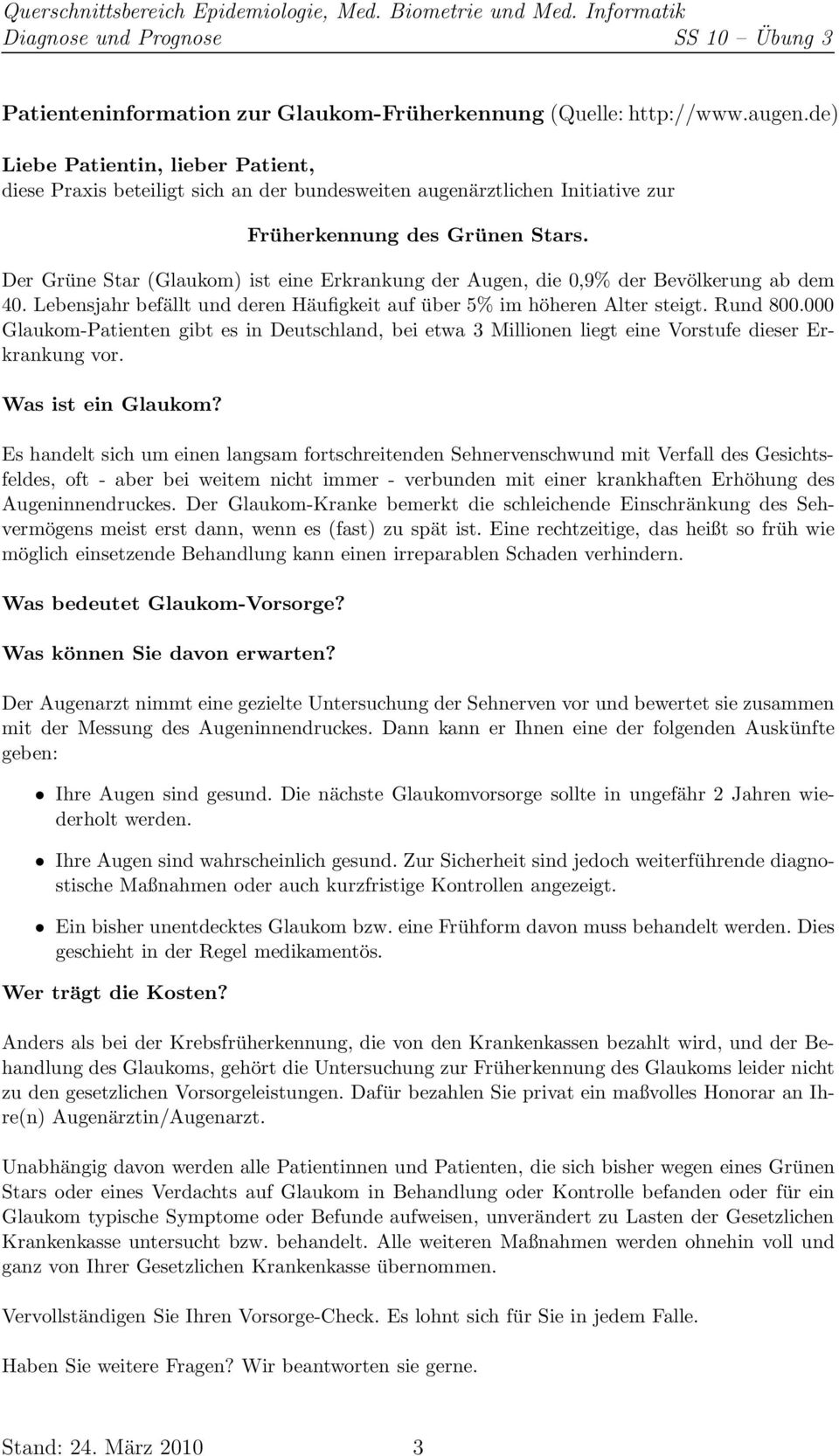 Querschnittsbereich Epidemiologie, Med. Biometrie und Med. Informatik
Diagnose und Prognose SS 10 – Übung 3

Patienteninformation zur Glaukom-Früherkennung (Quelle: http://www.augen.de)

Liebe Patientin, lieber Patient,
diese Praxis beteiligt sich an der bundesweiten augenärztlichen Initiative zur

Früherkennung des Grünen Stars.

Der Grüne Star (Glaukom) ist eine Erkrankung der Augen, die 0,9% der Bevölkerung ab dem 40. Lebensjahr befällt und deren Häufigkeit auf über 5% im höheren Alter steigt. Rund 800.000 Glaukom-Patienten gibt es in Deutschland, bei etwa 3 Millionen liegt eine Vorstufe dieser Erkrankung vor.

Was ist ein Glaukom?

Es handelt sich um einen langsam fortschreitenden Sehnervenschwund mit Verfall des Gesichtsfeldes, oft - aber bei weitem nicht immer - verbunden mit einer krankhaften Erhöhung des Augeninnendruckes. Der Glaukom-Kranke bemerkt die schleichende Einschränkung des Sehvermögens meist erst dann, wenn es (fast) zu spät ist. Eine rechtzeitige, das heißt so früh wie möglich einsetzende Behandlung kann einen irreparablen Schaden verhindern.

Was bedeutet Glaukom-Vorsorge?

Was können Sie davon erwarten?

Der Augenarzt nimmt eine gezielte Untersuchung der Sehnerven vor und bewertet sie zusammen mit der Messung des Augeninnendruckes. Dann kann er Ihnen eine der folgenden Auskünfte geben:

• Ihre Augen sind gesund. Die nächste Glaukomvorsorge sollte in ungefähr 2 Jahren wiederholt werden.

• Ihre Augen sind wahrscheinlich gesund. Zur Sicherheit sind jedoch weiterführende diagnostische Maßnahmen oder auch kurzfristige Kontrollen angezeigt.

• Ein bisher unentdecktes Glaukom bzw. eine Frühform davon muss behandelt werden. Dies geschieht in der Regel medikamentös.

Wer trägt die Kosten?

Anders als bei der Krebsfrüherkennung, die von den Krankenkassen bezahlt wird, und der Behandlung des Glaukoms, gehört die Untersuchung zur Früherkennung des Glaukoms leider nicht zu den gesetzlichen Vorsorgeleistungen. Dafür bezahlen Sie privat ein maßvolles Honorar an Ihre(n) Augenärztin/Augenarzt.

Unabhängig davon werden alle Patientinnen und Patienten, die sich bisher wegen eines Grünen Stars oder eines Verdachts auf Glaukom in Behandlung oder Kontrolle befanden oder für ein Glaukom typische Symptome oder Befunde aufweisen, unverändert zu Lasten der Gesetzlichen Krankenkasse untersucht bzw. behandelt. Alle weiteren Maßnahmen werden ohnehin voll und ganz von Ihrer Gesetzlichen Krankenkasse übernommen.

Vervollständigen Sie Ihren Vorsorge-Check. Es lohnt sich für Sie in jedem Falle.

Haben Sie weitere Fragen? Wir beantworten sie gerne.

Stand: 24. März 2010 3